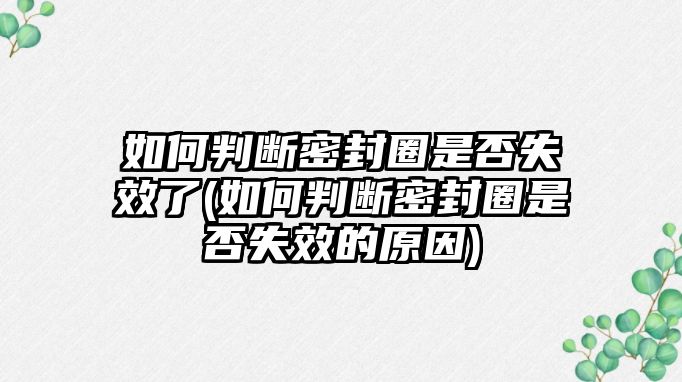 如何判断密封圈是否失效了(如何判断密封圈是否失效的原因)